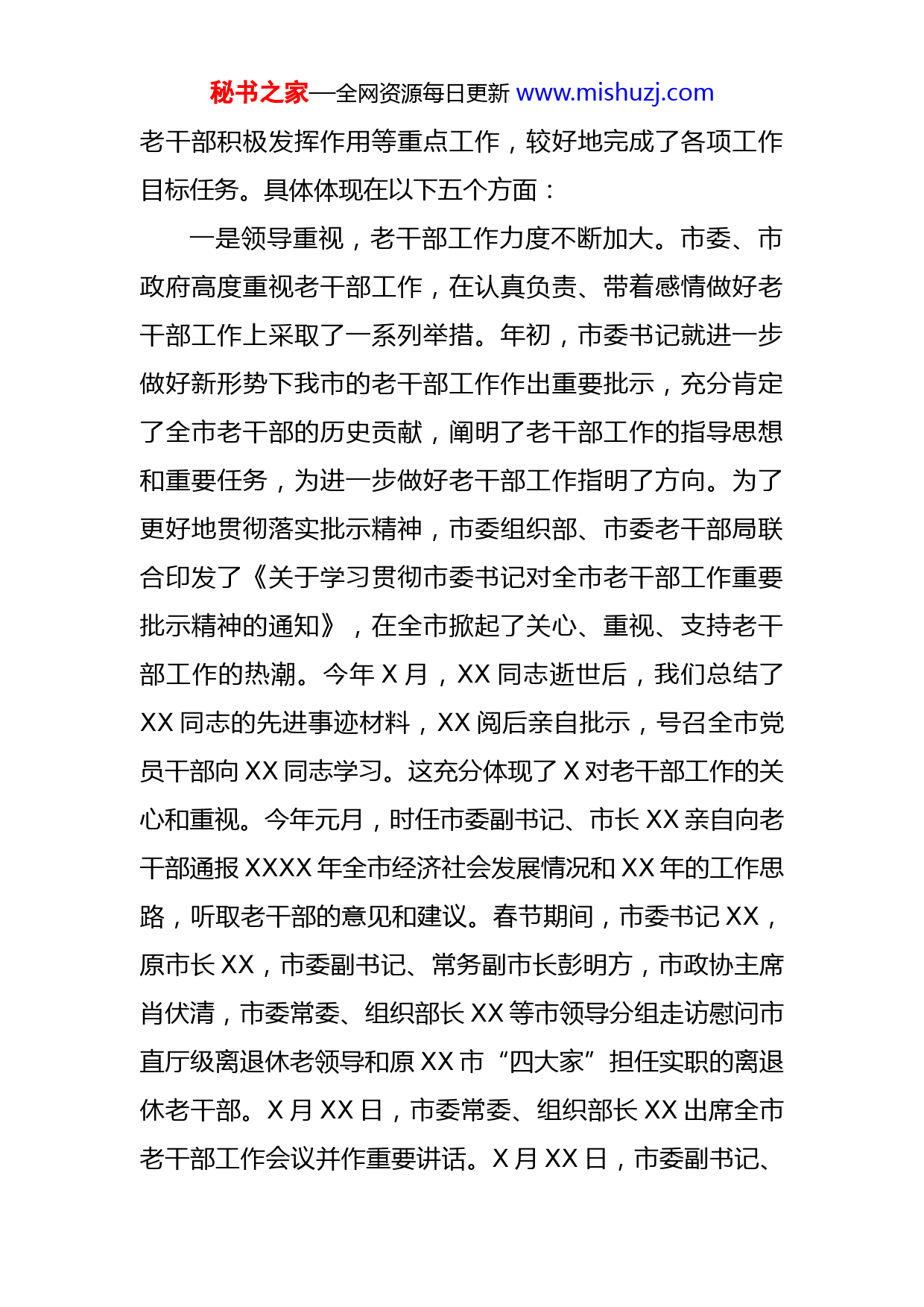 秘书之家—全网资源每日更新 www.mishuzj.com

老干部积极发挥作用等重点工作，较好地完成了各项工作目标任务。具体体现在以下五个方面：

一是领导重视，老干部工作力度不断加大。市委、市政府高度重视老干部工作，在认真负责、带着感情做好老干部工作上采取了一系列举措。年初，市委书记就进一步做好新形势下我市的老干部工作作出重要批示，充分肯定了全市老干部的历史贡献，阐明了老干部工作的指导思想和重要任务，为进一步做好老干部工作指明了方向。为了更好地贯彻落实批示精神，市委组织部、市委老干部局联合印发了《关于学习贯彻市委书记对全市老干部工作重要批示精神的通知》，在全市掀起了关心、重视、支持老干部工作的热潮。今年 X 月，XX 同志逝世后，我们总结了 XX 同志的先进事迹材料，XX 阅后亲自批示，号召全市党员干部向 XX 同志学习。这充分体现了 X 对老干部工作的关心和重视。今年元月，时任市委副书记、市长 XX 亲自向老干部通报 XXXX 年全市经济社会发展情况和 XX 年的工作思路，听取老干部的意见和建议。春节期间，市委书记 XX，原市长 XX，市委副书记、常务副市长彭明方，市政协主席肖伏清，市委常委、组织部长 XX 等市领导分组走访慰问市直厅级离退休老领导和原 XX 市“四大家”担任实职的离退休老干部。X 月 XX 日，市委常委、组织部长 XX 出席全市老干部工作会议并作重要讲话。X 月 XX 日，市委副书记、